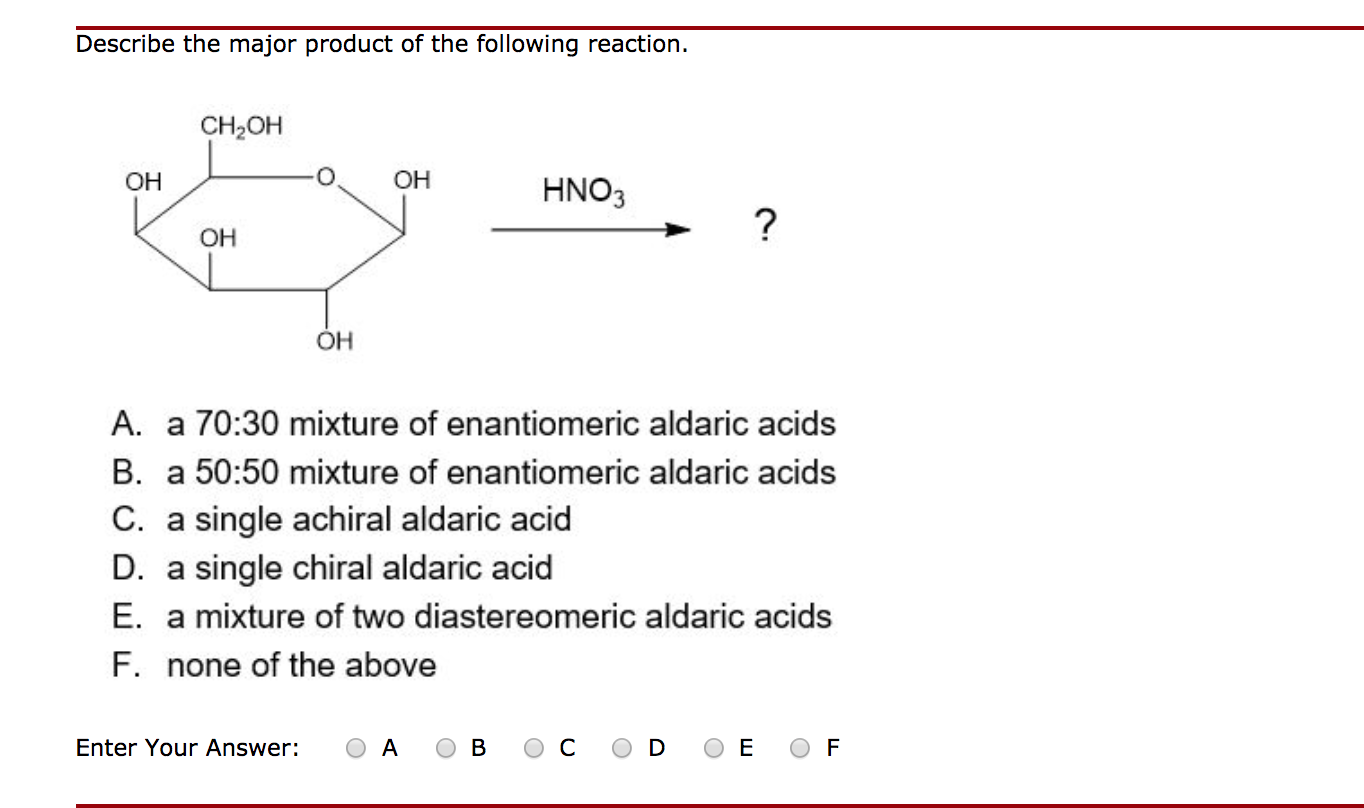 Describe the major product of the following reaction.

$CH_2OH$

OH

O

OH

OH

OH

$HNO_3$

?

A. a 70:30 mixture of enantiomeric aldaric acids
B. a 50:50 mixture of enantiomeric aldaric acids
C. a single achiral aldaric acid
D. a single chiral aldaric acid
E. a mixture of two diastereomeric aldaric acids
F. none of the above

Enter Your Answer: A B C D E F